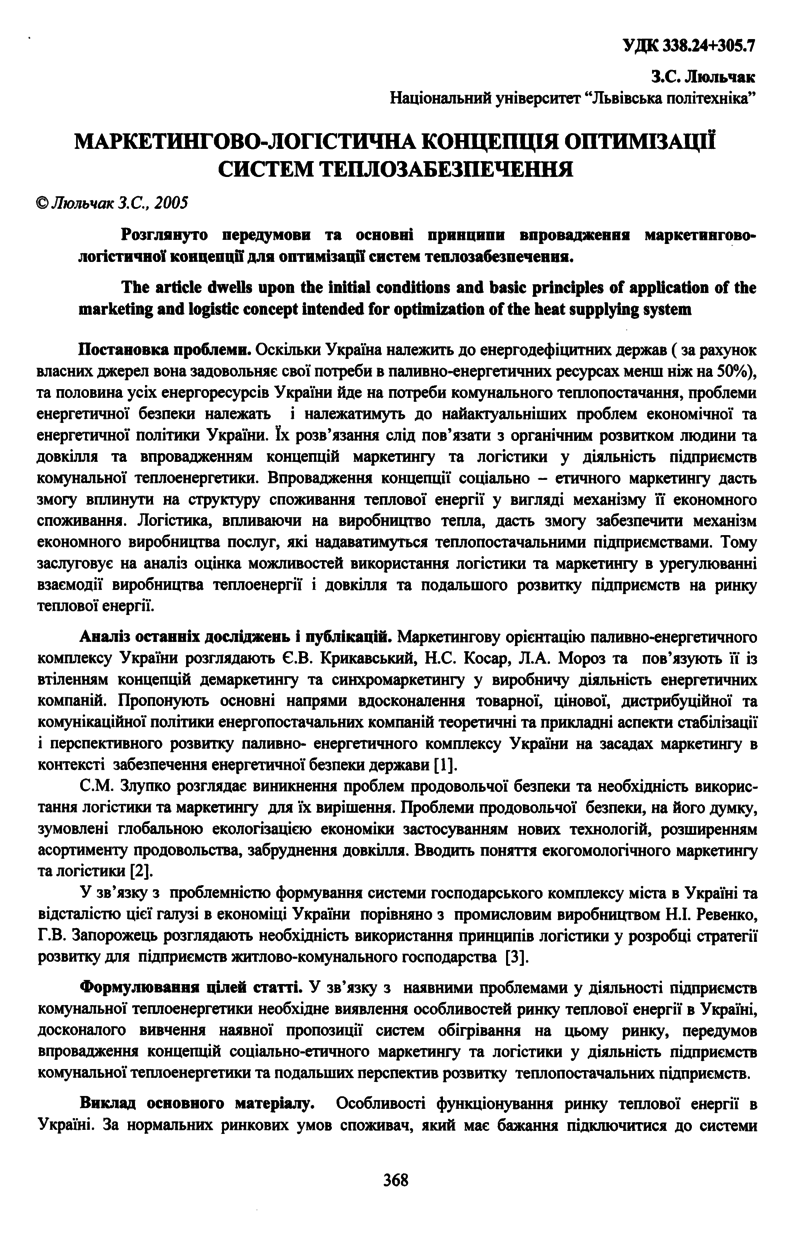 УДК 338.24+305.7

З.С. Люльчак
Національний університет "Львівська політехніка"

МАРКЕТИНГОВО-ЛОГІСТИЧНА КОНЦЕПЦІЯ ОПТИМІЗАЦІЇ СИСТЕМ ТЕПЛОЗАБЕЗПЕЧЕННЯ

© Люльчак З.С., 2005

Розглянуто передумови та основні принципи впровадження маркетингово-логістичної концепції для оптимізації систем теплозабезпечення.

The article dwells upon the initial conditions and basic principles of application of the marketing and logistic concept intended for optimization of the heat supplying system

Постановка проблеми. Оскільки Україна належить до енергодефіцитних держав ( за рахунок власних джерел вона задовольняє свої потреби в паливно-енергетичних ресурсах менш ніж на 50%), та половина усіх енергоресурсів України йде на потреби комунального теплопостачання, проблеми енергетичної безпеки належать і належатимуть до найактуальніших проблем економічної та енергетичної політики України. Їх розв'язання слід пов'язати з органічним розвитком людини та довкілля та впровадженням концепцій маркетингу та логістики у діяльність підприємств комунальної теплоенергетики. Впровадження концепції соціально – етичного маркетингу дасть змогу вплинути на структуру споживання теплової енергії у вигляді механізму її економного споживання. Логістика, впливаючи на виробництво тепла, дасть змогу забезпечити механізм економного виробництва послуг, які надаватимуться теплопостачальними підприємствами. Тому заслуговує на аналіз оцінка можливостей використання логістики та маркетингу в урегулюванні взаємодії виробництва теплоенергії і довкілля та подальшого розвитку підприємств на ринку теплової енергії.

Аналіз останніх досліджень і публікацій. Маркетингову орієнтацію паливно-енергетичного комплексу України розглядають Є.В. Крикавський, Н.С. Косар, Л.А. Мороз та пов'язують її із втіленням концепцій демаркетингу та синхромаркетингу у виробничу діяльність енергетичних компаній. Пропонують основні напрями вдосконалення товарної, цінової, дистрибуційної та комунікаційної політики енергопостачальних компаній теоретичні та прикладні аспекти стабілізації і перспективного розвитку паливно- енергетичного комплексу України на засадах маркетингу в контексті забезпечення енергетичної безпеки держави [1].

С.М. Злупко розглядає виникнення проблем продовольчої безпеки та необхідність використання логістики та маркетингу для їх вирішення. Проблеми продовольчої безпеки, на його думку, зумовлені глобальною екологізацією економіки застосуванням нових технологій, розширенням асортименту продовольства, забруднення довкілля. Вводить поняття екогомологічного маркетингу та логістики [2].

У зв'язку з проблемністю формування системи господарського комплексу міста в Україні та відсталістю цієї галузі в економіці України порівняно з промисловим виробництвом Н.І. Ревенко, Г.В. Запорожець розглядають необхідність використання принципів логістики у розробці стратегії розвитку для підприємств житлово-комунального господарства [3].

Формулювання цілей статті. У зв'язку з наявними проблемами у діяльності підприємств комунальної теплоенергетики необхідне виявлення особливостей ринку теплової енергії в Україні, досконалого вивчення наявної пропозиції систем обігрівання на цьому ринку, передумов впровадження концепцій соціально-етичного маркетингу та логістики у діяльність підприємств комунальної теплоенергетики та подальших перспектив розвитку теплопостачальних підприємств.

Виклад основного матеріалу. Особливості функціонування ринку теплової енергії в Україні. За нормальних ринкових умов споживач, який має бажання підключитися до системи

368